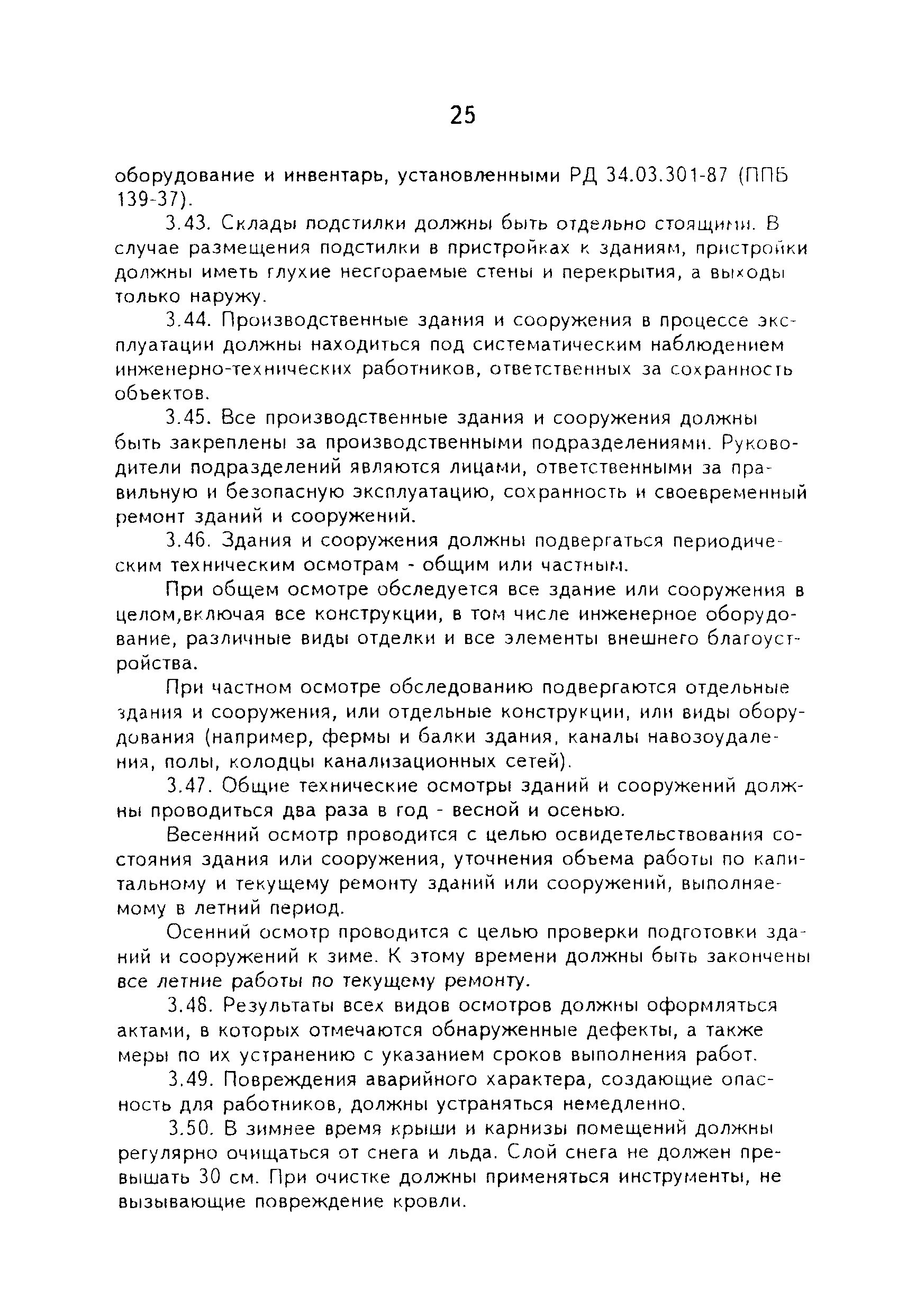 25

оборудование и инвентарь, установленными РД 34.03.301-87 (ППБ 139-37).

3.43. Склады подстилки должны быть отдельно стоящими. В случае размещения подстилки в пристройках к зданиям, пристройки должны иметь глухие несгораемые стены и перекрытия, а выходы только наружу.

3.44. Производственные здания и сооружения в процессе эксплуатации должны находиться под систематическим наблюдением инженерно-технических работников, ответственных за сохранность объектов.

3.45. Все производственные здания и сооружения должны быть закреплены за производственными подразделениями. Руководители подразделений являются лицами, ответственными за правильную и безопасную эксплуатацию, сохранность и своевременный ремонт зданий и сооружений.

3.46. Здания и сооружения должны подвергаться периодическим техническим осмотрам - общим или частным.

При общем осмотре обследуется все здание или сооружения в целом,включая все конструкции, в том числе инженерное оборудование, различные виды отделки и все элементы внешнего благоустройства.

При частном осмотре обследованию подвергаются отдельные здания и сооружения, или отдельные конструкции, или виды оборудования (например, фермы и балки здания, каналы навозоудаления, полы, колодцы канализационных сетей).

3.47. Общие технические осмотры зданий и сооружений должны проводиться два раза в год - весной и осенью.

Весенний осмотр проводится с целью освидетельствования состояния здания или сооружения, уточнения объема работы по капитальному и текущему ремонту зданий или сооружений, выполняемому в летний период.

Осенний осмотр проводится с целью проверки подготовки зданий и сооружений к зиме. К этому времени должны быть закончены все летние работы по текущему ремонту.

3.48. Результаты всех видов осмотров должны оформляться актами, в которых отмечаются обнаруженные дефекты, а также меры по их устранению с указанием сроков выполнения работ.

3.49. Повреждения аварийного характера, создающие опасность для работников, должны устраняться немедленно.

3.50. В зимнее время крыши и карнизы помещений должны регулярно очищаться от снега и льда. Слой снега не должен превышать 30 см. При очистке должны применяться инструменты, не вызывающие повреждение кровли.